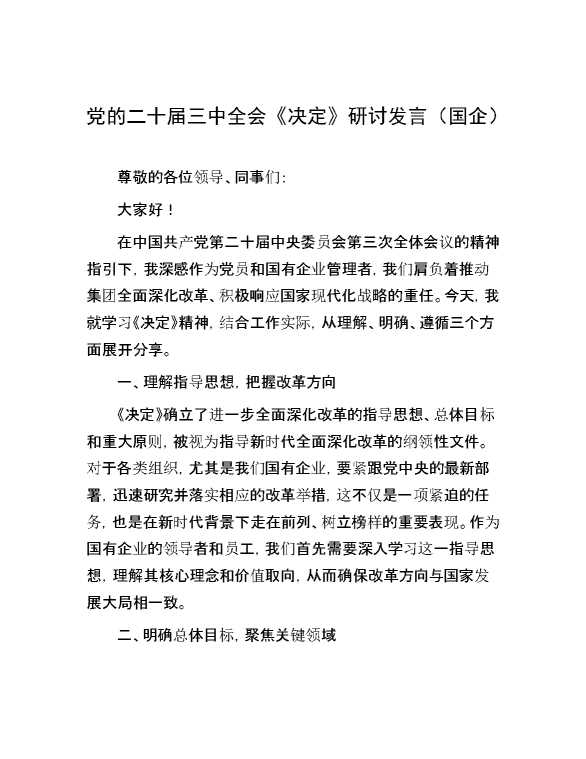 党的二十届三中全会《决定》研讨发言（国企）

尊敬的各位领导、同事们：

大家好！

在中国共产党第二十届中央委员会第三次全体会议的精神指引下，我深感作为党员和国有企业管理者，我们肩负着推动集团全面深化改革、积极响应国家现代化战略的重任。今天，我就学习《决定》精神，结合工作实际，从理解、明确、遵循三个方面展开分享。

一、理解指导思想，把握改革方向

《决定》确立了进一步全面深化改革的指导思想、总体目标和重大原则，被视为指导新时代全面深化改革的纲领性文件。对于各类组织，尤其是我们国有企业，要紧跟党中央的最新部署，迅速研究并落实相应的改革举措，这不仅是一项紧迫的任务，也是在新时代背景下走在前列、树立榜样的重要表现。作为国有企业的领导者和员工，我们首先需要深入学习这一指导思想，理解其核心理念和价值取向，从而确保改革方向与国家发展大局相一致。

二、明确总体目标，聚焦关键领域